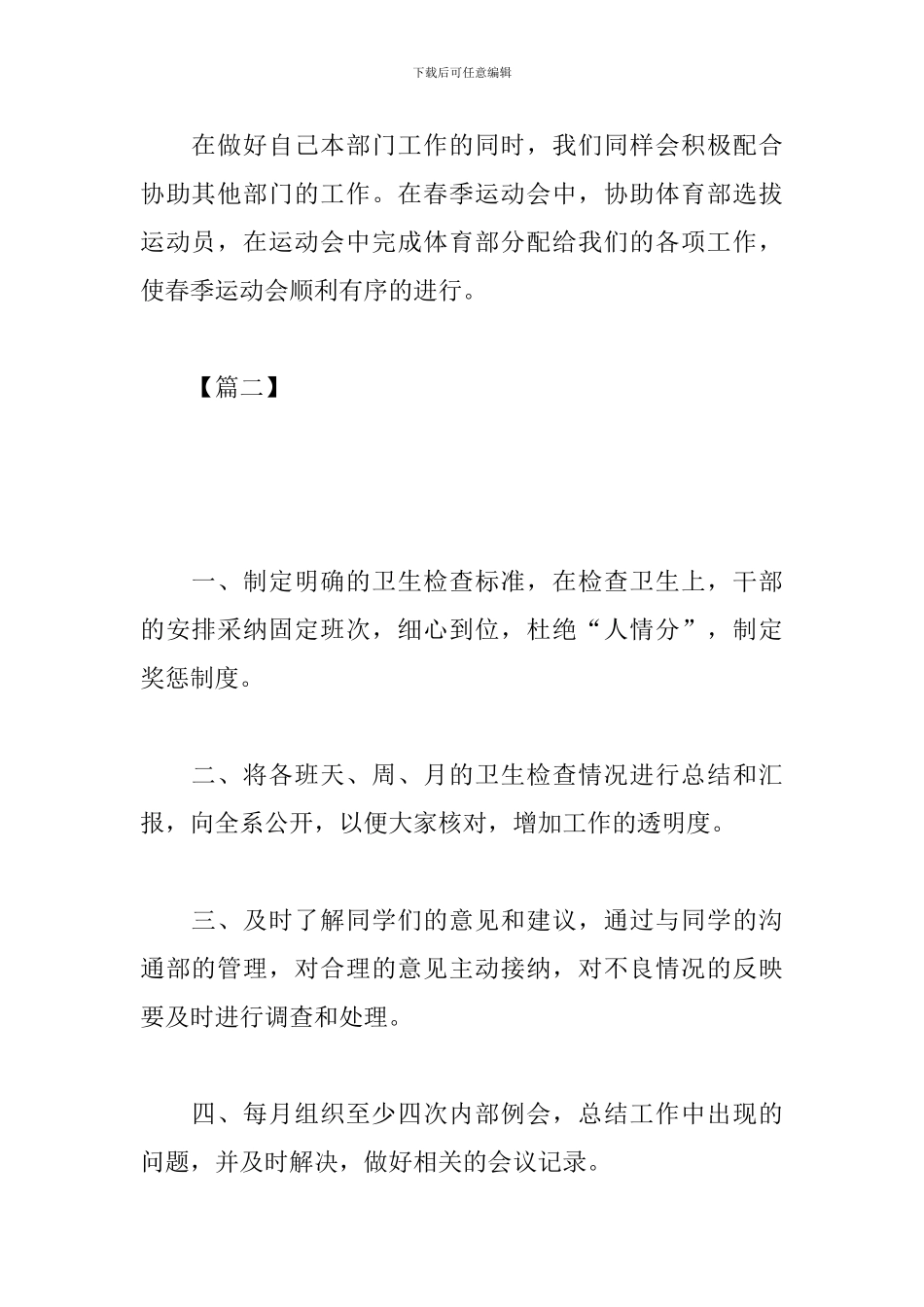 下载后可任意编辑

在做好自己本部门工作的同时，我们同样会积极配合协助其他部门的工作。在春季运动会中，协助体育部选拔运动员，在运动会中完成体育部分配给我们的各项工作，使春季运动会顺利有序的进行。

【篇二】

一、制定明确的卫生检查标准，在检查卫生上，干部的安排采纳固定班次，细心到位，杜绝“人情分”，制定奖惩制度。

二、将各班天、周、月的卫生检查情况进行总结和汇报，向全系公开，以便大家核对，增加工作的透明度。

三、及时了解同学们的意见和建议，通过与同学的沟通部的管理，对合理的意见主动接纳，对不良情况的反映要及时进行调查和处理。

四、每月组织至少四次内部例会，总结工作中出现的问题，并及时解决，做好相关的会议记录。